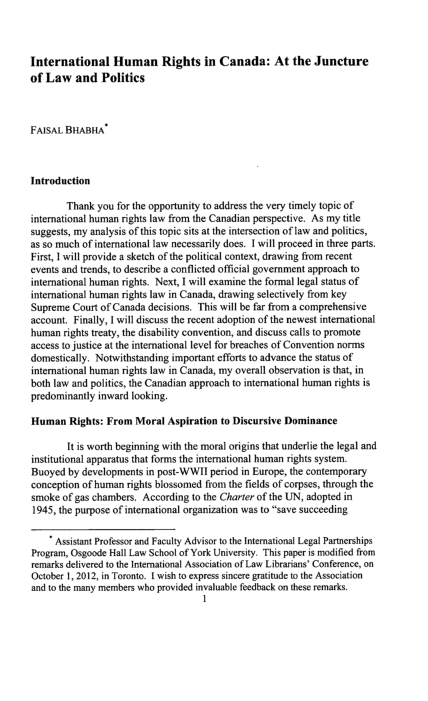 International Human Rights in Canada: At the Juncture of Law and Politics

FAISAL BHABHA*

Introduction

Thank you for the opportunity to address the very timely topic of international human rights law from the Canadian perspective. As my title suggests, my analysis of this topic sits at the intersection of law and politics, as so much of international law necessarily does. I will proceed in three parts. First, I will provide a sketch of the political context, drawing from recent events and trends, to describe a conflicted official government approach to international human rights. Next, I will examine the formal legal status of international human rights law in Canada, drawing selectively from key Supreme Court of Canada decisions. This will be far from a comprehensive account. Finally, I will discuss the recent adoption of the newest international human rights treaty, the disability convention, and discuss calls to promote access to justice at the international level for breaches of Convention norms domestically. Notwithstanding important efforts to advance the status of international human rights law in Canada, my overall observation is that, in both law and politics, the Canadian approach to international human rights is predominantly inward looking.

Human Rights: From Moral Aspiration to Discursive Dominance

It is worth beginning with the moral origins that underlie the legal and institutional apparatus that forms the international human rights system. Buoyed by developments in post-WWII period in Europe, the contemporary conception of human rights blossomed from the fields of corpses, through the smoke of gas chambers. According to the Charter of the UN, adopted in 1945, the purpose of international organization was to "save succeeding

* Assistant Professor and Faculty Advisor to the International Legal Partnerships Program, Osgoode Hall Law School of York University. This paper is modified from remarks delivered to the International Association of Law Librarians' Conference, on October 1, 2012, in Toronto. I wish to express sincere gratitude to the Association and to the many members who provided invaluable feedback on these remarks.

1